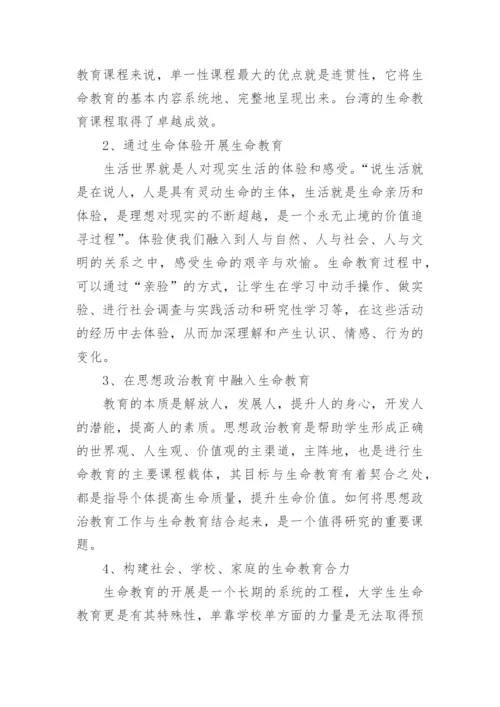 教育课程来说，单一性课程最大的优点就是连贯性，它将生命教育的基本内容系统地、完整地呈现出来。台湾的生命教育课程取得了卓越成效。

2、通过生命体验开展生命教育

生活世界就是人对现实生活的体验和感受。“说生活就是在说人，人是具有灵动生命的主体，生活就是生命亲历和体验，是理想对现实的不断超越，是一个永无止境的价值追寻过程”。体验使我们融入到人与自然、人与社会、人与文明的关系之中，感受生命的艰辛与欢愉。生命教育过程中，可以通过“亲验”的方式，让学生在学习中动手操作、做实验、进行社会调查与实践活动和研究性学习等，在这些活动的经历中去体验，从而加深理解和产生认识、情感、行为的变化。

3、在思想政治教育中融入生命教育

教育的本质是解放人，发展人，提升人的身心，开发人的潜能，提高人的素质。思想政治教育是帮助学生形成正确的世界观、人生观、价值观的主渠道，主阵地，也是进行生命教育的主要课程载体，其目标与生命教育有着契合之处，都是指导个体提高生命质量，提升生命价值。如何将思想政治教育工作与生命教育结合起来，是一个值得研究的重要课题。

4、构建社会、学校、家庭的生命教育合力

生命教育的开展是一个长期的系统的工程，大学生生命教育更是有其特殊性，单靠学校单方面的力量是无法取得预